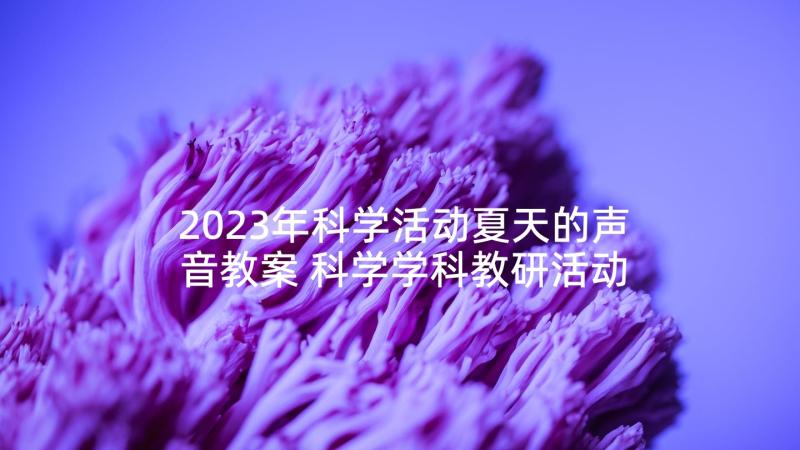 2023年科学活动夏天的声音教案 科学学科教研活动